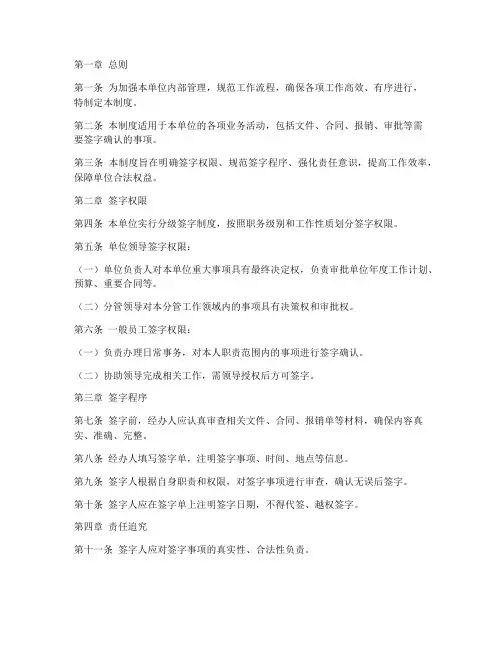 第一章 总则

第一条 为加强本单位内部管理，规范工作流程，确保各项工作高效、有序进行，特制定本制度。

第二条 本制度适用于本单位的各项业务活动，包括文件、合同、报销、审批等需要签字确认的事项。

第三条 本制度旨在明确签字权限、规范签字程序、强化责任意识，提高工作效率，保障单位合法权益。

第二章 签字权限

第四条 本单位实行分级签字制度，按照职务级别和工作性质划分签字权限。

第五条 单位领导签字权限：

（一）单位负责人对本单位重大事项具有最终决定权，负责审批单位年度工作计划、预算、重要合同等。

（二）分管领导对本分管工作领域内的事项具有决策权和审批权。

第六条 一般员工签字权限：

（一）负责办理日常事务，对本人职责范围内的事项进行签字确认。

（二）协助领导完成相关工作，需领导授权后方可签字。

第三章 签字程序

第七条 签字前，经办人应认真审查相关文件、合同、报销单等材料，确保内容真实、准确、完整。

第八条 经办人填写签字单，注明签字事项、时间、地点等信息。

第九条 签字人根据自身职责和权限，对签字事项进行审查，确认无误后签字。

第十条 签字人应在签字单上注明签字日期，不得代签、越权签字。

第四章 责任追究

第十一条 签字人应对签字事项的真实性、合法性负责。